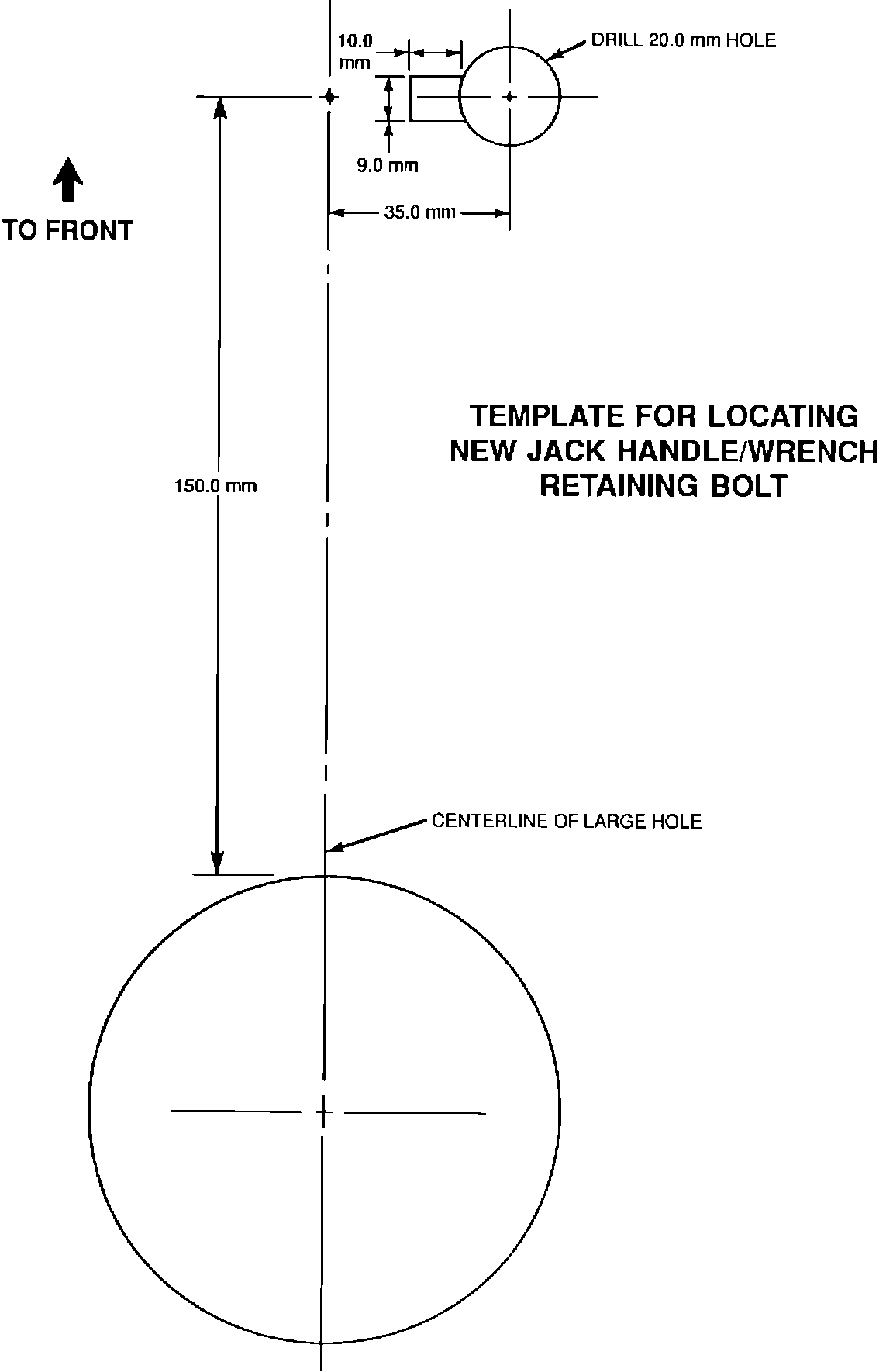 10.0 mm

DRILL 20.0 mm HOLE

9.0 mm

35.0 mm

TO FRONT

TEMPLATE FOR LOCATING NEW JACK HANDLE/WRENCH RETAINING BOLT

150.0 mm

CENTERLINE OF LARGE HOLE